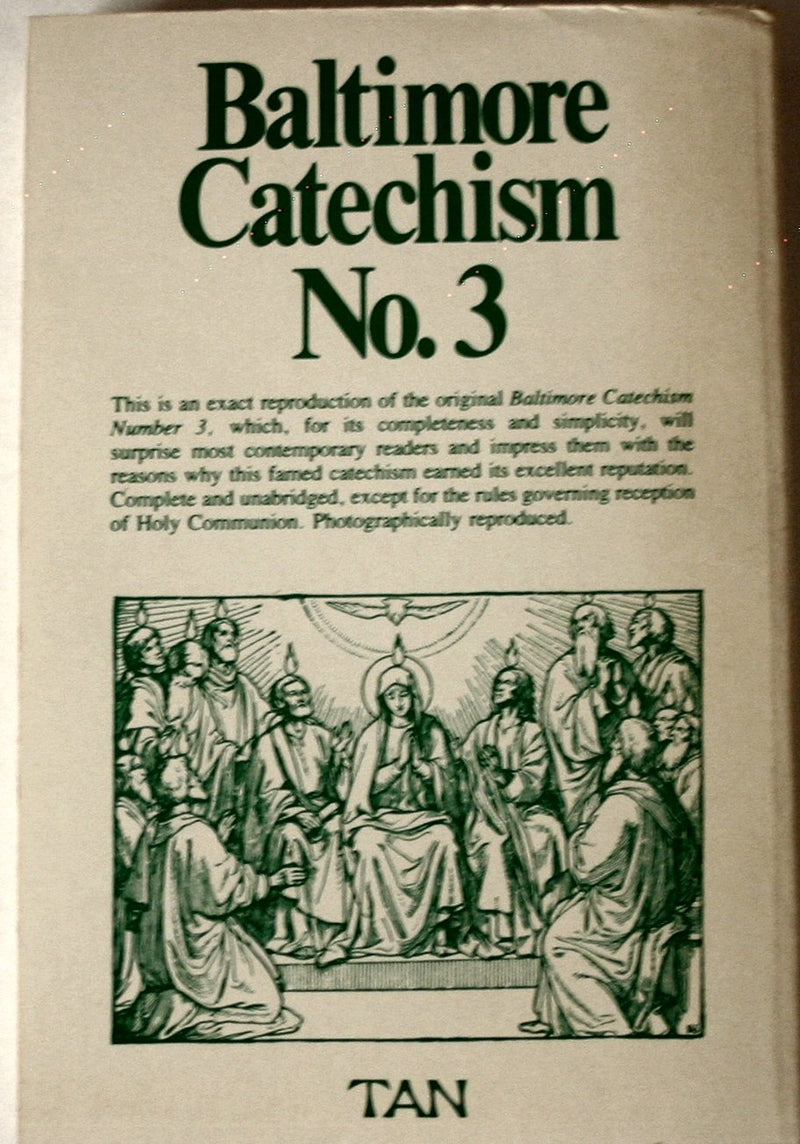 Baltimore Catechism No. 3

This is an exact reproduction of the original Baltimore Catechism Number 3, which, for its completeness and simplicity, will surprise most contemporary readers and impress them with the reasons why this famed catechism earned its excellent reputation. Complete and unabridged, except for the rules governing reception of Holy Communion. Photographically reproduced.

TAN